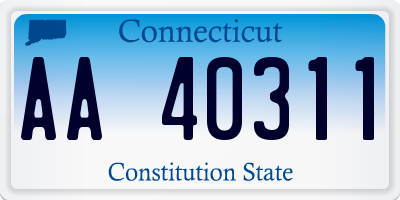 Connecticut

AA 40311

Constitution State